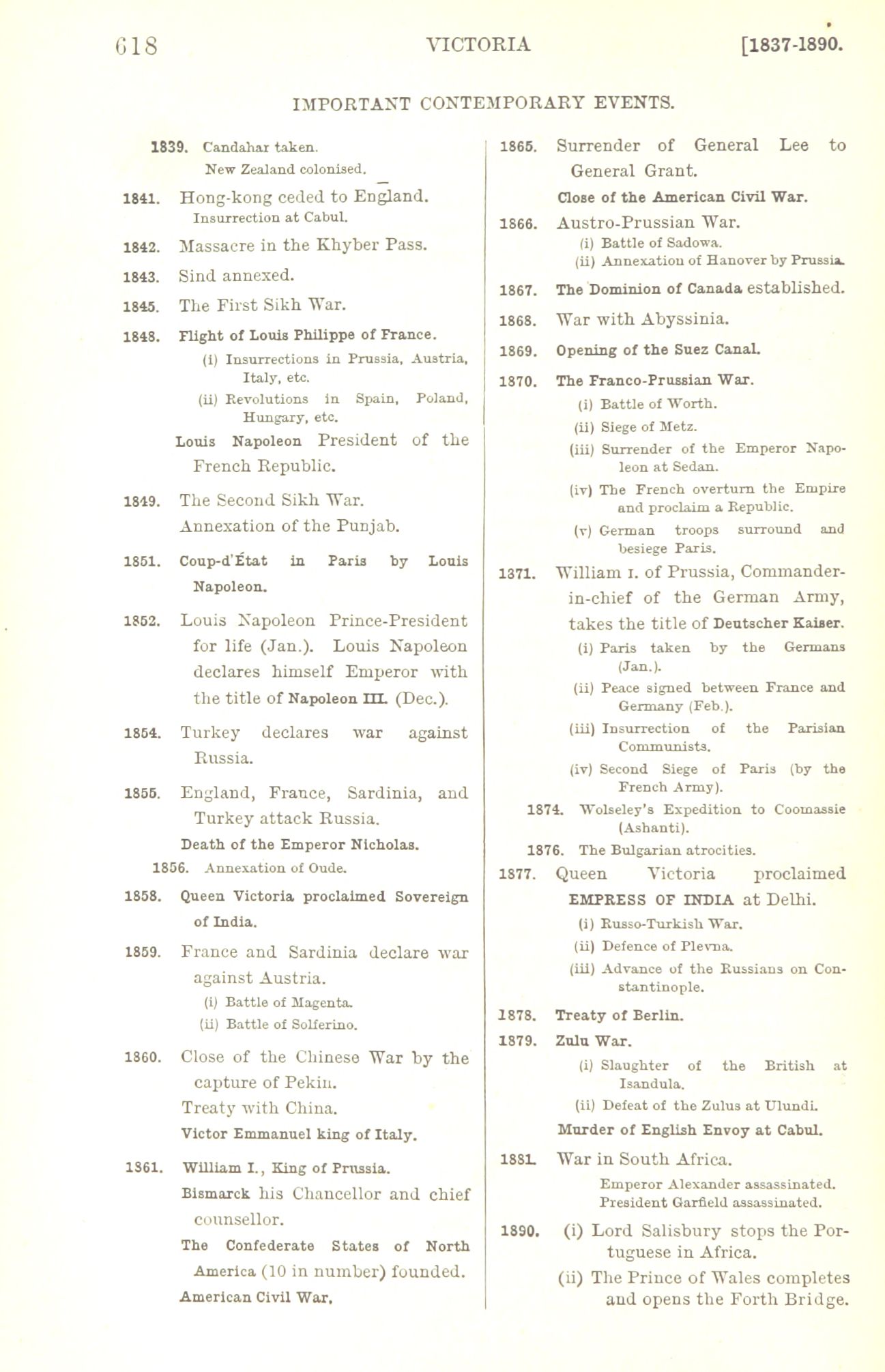 618 VICTORIA [1837-1890.

IMPORTANT CONTEMPORARY EVENTS.

1839. Candahar taken.
New Zealand colonised.

1841. Hong-kong ceded to England.
Insurrection at Cabul.

1842. Massacre in the Khyber Pass.

1843. Sind annexed.

1845. The First Sikh War.

1848. Flight of Louis Philippe of France.
(i) Insurrections in Prussia, Austria, Italy, etc.
(ii) Revolutions in Spain, Poland, Hungary, etc.
Louis Napoleon President of the French Republic.

1849. The Second Sikh War.
Annexation of the Punjab.

1851. Coup-d'État in Paris by Louis Napoleon.

1852. Louis Napoleon Prince-President for life (Jan.). Louis Napoleon declares himself Emperor with the title of Napoleon III. (Dec.).

1854. Turkey declares war against Russia.

1855. England, France, Sardinia, and Turkey attack Russia.
Death of the Emperor Nicholas.

1856. Annexation of Oude.

1858. Queen Victoria proclaimed Sovereign of India.

1859. France and Sardinia declare war against Austria.
(i) Battle of Magenta.
(ii) Battle of Solferino.

1860. Close of the Chinese War by the capture of Pekin.
Treaty with China.
Victor Emmanuel king of Italy.

1861. William I., King of Prussia.
Bismarck his Chancellor and chief counsellor.
The Confederate States of North America (10 in number) founded.
American Civil War.

1865. Surrender of General Lee to General Grant.
Close of the American Civil War.

1866. Austro-Prussian War.
(i) Battle of Sadowa.
(ii) Annexation of Hanover by Prussia.

1867. The Dominion of Canada established.

1868. War with Abyssinia.

1869. Opening of the Suez Canal.

1870. The Franco-Prussian War.
(i) Battle of Worth.
(ii) Siege of Metz.
(iii) Surrender of the Emperor Napoleon at Sedan.
(iv) The French overturn the Empire and proclaim a Republic.
(v) German troops surround and besiege Paris.

1871. William I. of Prussia, Commander-in-chief of the German Army, takes the title of Deutscher Kaiser.
(i) Paris taken by the Germans (Jan.).
(ii) Peace signed between France and Germany (Feb.).
(iii) Insurrection of the Parisian Communists.
(iv) Second Siege of Paris (by the French Army).

1874. Wolseley's Expedition to Coomassie (Ashanti).

1876. The Bulgarian atrocities.

1877. Queen Victoria proclaimed EMPRESS OF INDIA at Delhi.
(i) Russo-Turkish War.
(ii) Defence of Plevna.
(iii) Advance of the Russians on Constantinople.

1878. Treaty of Berlin.

1879. Zulu War.
(i) Slaughter of the British at Isandula.
(ii) Defeat of the Zulus at Ulundi.
Murder of English Envoy at Cabul.

1881. War in South Africa.
Emperor Alexander assassinated.
President Garfield assassinated.

1890. (i) Lord Salisbury stops the Portuguese in Africa.
(ii) The Prince of Wales completes and opens the Forth Bridge.